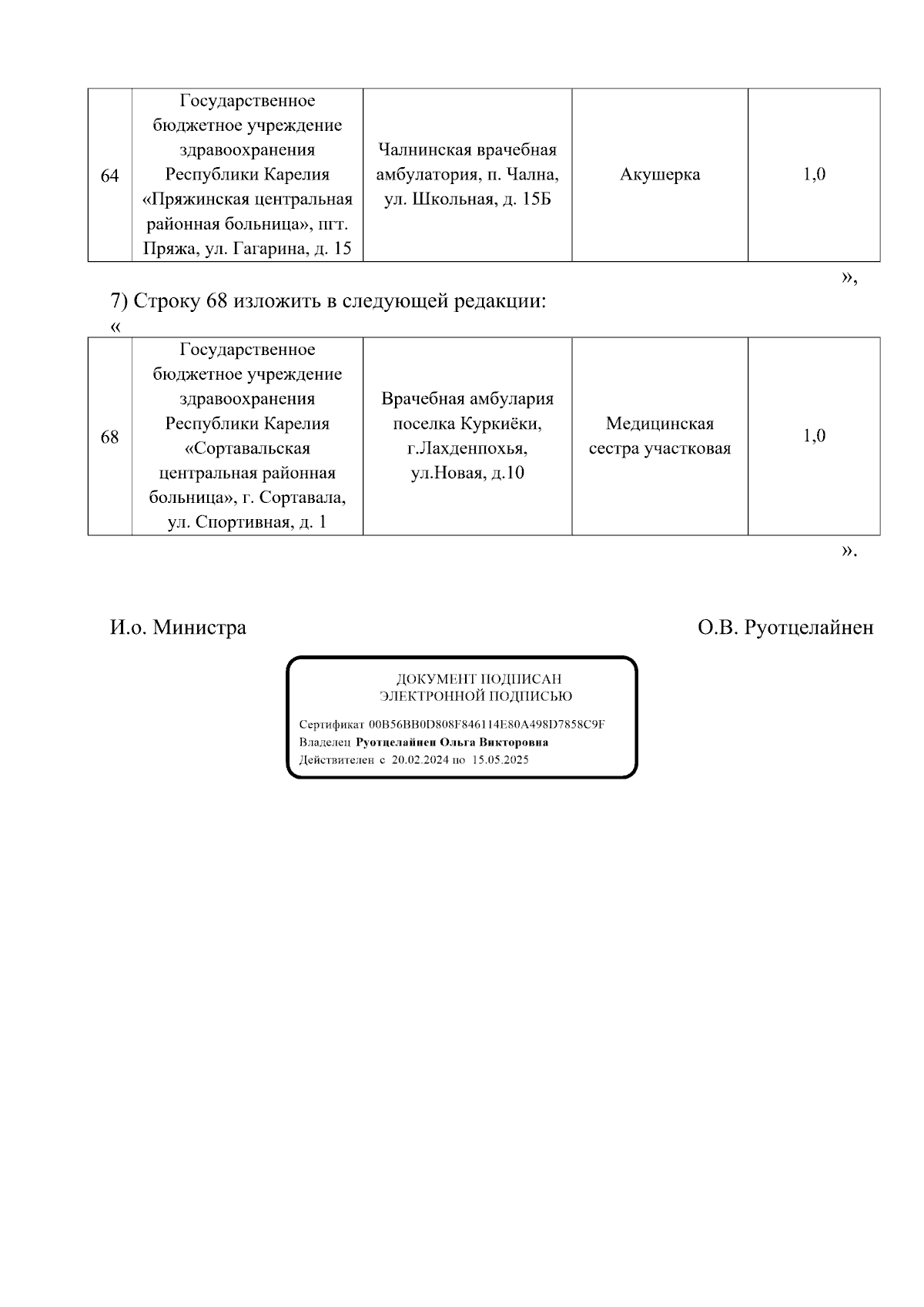 | 64 | Государственное бюджетное учреждение здравоохранения Республики Карелия «Пряжинская центральная районная больница», пгт. Пряжа, ул. Гагарина, д. 15 | Чалнинская врачебная амбулатория, п. Чална, ул. Школьная, д. 15Б | Акушерка | 1,0 |
|---|---|---|---|---|

»,

7) Строку 68 изложить в следующей редакции:

«

| 68 | Государственное бюджетное учреждение здравоохранения Республики Карелия «Сортавальская центральная районная больница», г. Сортавала, ул. Спортивная, д. 1 | Врачебная амбулария поселка Куркиёки, г.Лахденпохья, ул.Новая, д.10 | Медицинская сестра участковая | 1,0 |
|---|---|---|---|---|

».

И.о. Министра О.В. Руотцелайнен

ДОКУМЕНТ ПОДПИСАН
ЭЛЕКТРОННОЙ ПОДПИСЬЮ

Сертификат 00B56BB0D808F846114E80A498D7858C9F
Владелец Руотцелайнен Ольга Викторовна
Действителен с 20.02.2024 по 15.05.2025